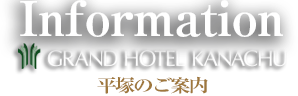 Information

GRAND HOTEL KANACHU

平塚のご案内